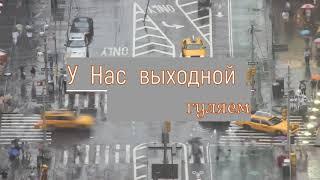 ONLY

ONLY

У Нас выходной

гуляем